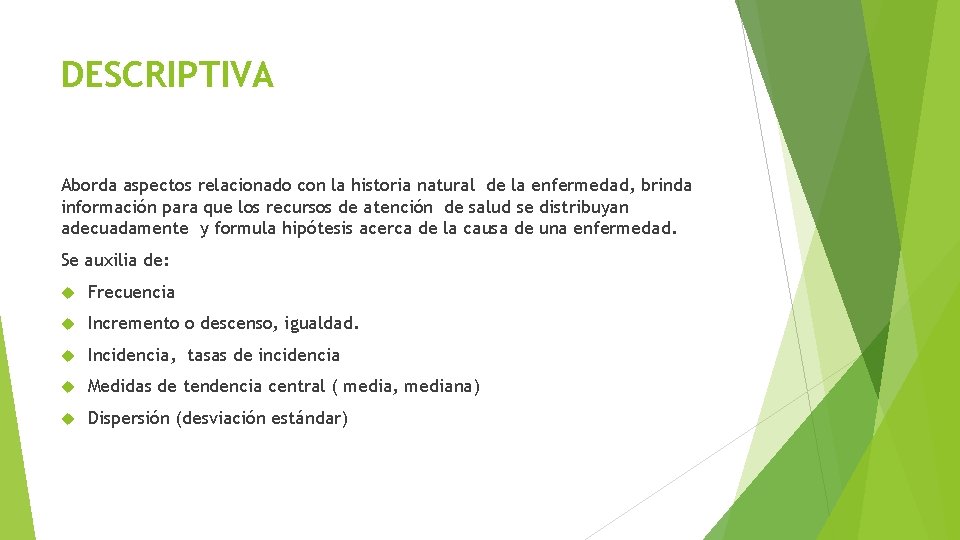 DESCRIPTIVA

Aborda aspectos relacionado con la historia natural de la enfermedad, brinda información para que los recursos de atención de salud se distribuyan adecuadamente y formula hipótesis acerca de la causa de una enfermedad.

Se auxilia de:

Frecuencia

Incremento o descenso, igualdad.

Incidencia, tasas de incidencia

Medidas de tendencia central ( media, mediana)

Dispersión (desviación estándar)